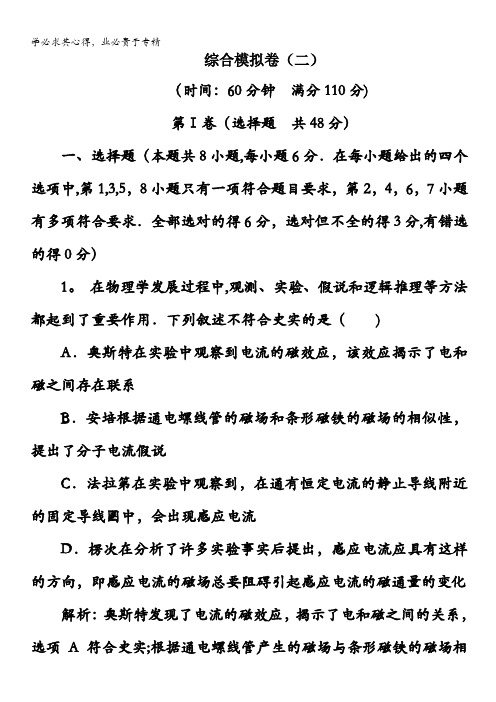 学必求其心得，业必贵于专精

综合模拟卷（二）

（时间：60分钟　满分110分）

第Ⅰ卷（选择题　共48分）

一、选择题（本题共8小题,每小题6分．在每小题给出的四个选项中,第1,3,5，8小题只有一项符合题目要求，第2，4，6，7小题有多项符合要求．全部选对的得6分，选对但不全的得3分,有错选的得0分）

1。 在物理学发展过程中,观测、实验、假说和逻辑推理等方法都起到了重要作用．下列叙述不符合史实的是（　　）

A．奥斯特在实验中观察到电流的磁效应，该效应揭示了电和磁之间存在联系

B．安培根据通电螺线管的磁场和条形磁铁的磁场的相似性，提出了分子电流假说

C．法拉第在实验中观察到，在通有恒定电流的静止导线附近的固定导线圈中，会出现感应电流

D．楞次在分析了许多实验事实后提出，感应电流应具有这样的方向，即感应电流的磁场总要阻碍引起感应电流的磁通量的变化

解析：奥斯特发现了电流的磁效应，揭示了电和磁之间的关系，选项 A 符合史实;根据通电螺线管产生的磁场与条形磁铁的磁场相